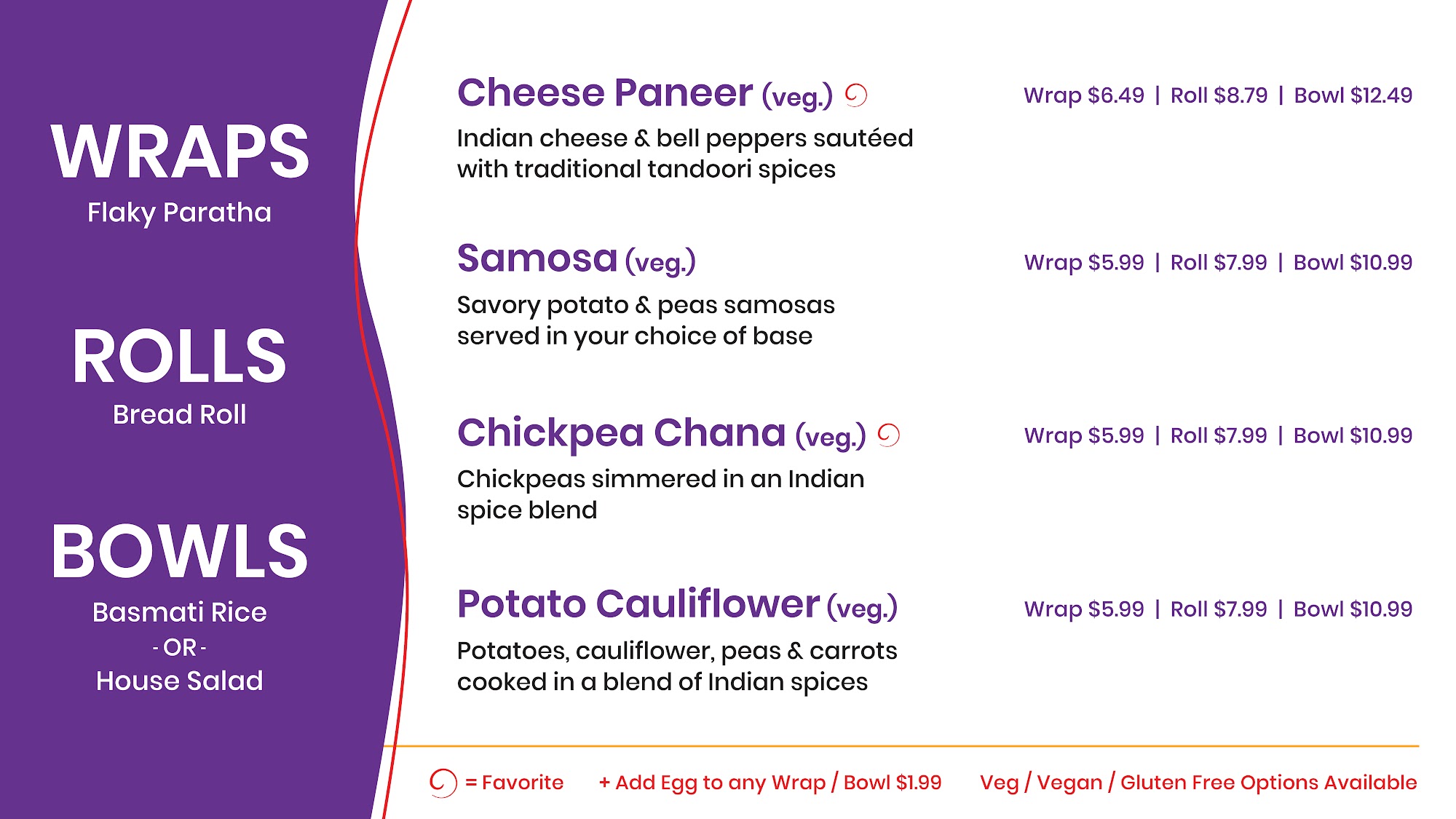 WRAPS
Flaky Paratha

ROLLS
Bread Roll

BOWLS
Basmati Rice
- OR -
House Salad

Cheese Paneer (veg.)
Wrap $6.49 | Roll $8.79 | Bowl $12.49

Indian cheese & bell peppers sautéed with traditional tandoori spices

Samosa (veg.)
Wrap $5.99 | Roll $7.99 | Bowl $10.99

Savory potato & peas samosas served in your choice of base

Chickpea Chana (veg.)
Wrap $5.99 | Roll $7.99 | Bowl $10.99

Chickpeas simmered in an Indian spice blend

Potato Cauliflower (veg.)
Wrap $5.99 | Roll $7.99 | Bowl $10.99

Potatoes, cauliflower, peas & carrots cooked in a blend of Indian spices

= Favorite    + Add Egg to any Wrap / Bowl $1.99    Veg / Vegan / Gluten Free Options Available